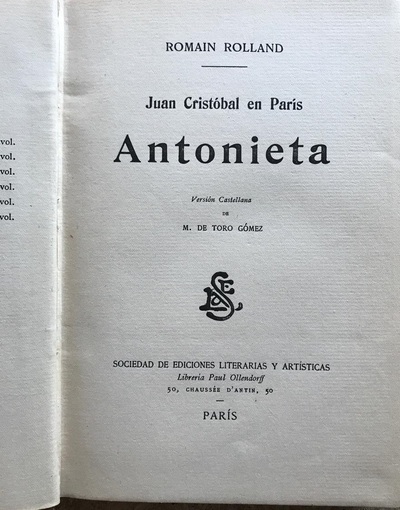 vol.
vol.
vol.
vol.
vol.
vol.

ROMAIN ROLLAND

Juan Cristóbal en París

Antonieta

Versión Castellana
DE
M. DE TORO GÓMEZ

SOCIEDAD DE EDICIONES LITERARIAS Y ARTÍSTICAS
Librería Paul Ollendorff
50, CHAUSSÉE D'ANTIN, 50

PARÍS